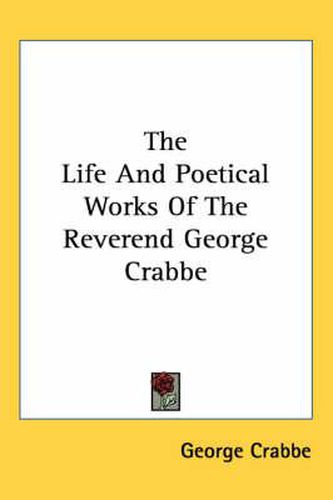 The Life And Poetical Works Of The Reverend George Crabbe

George Crabbe